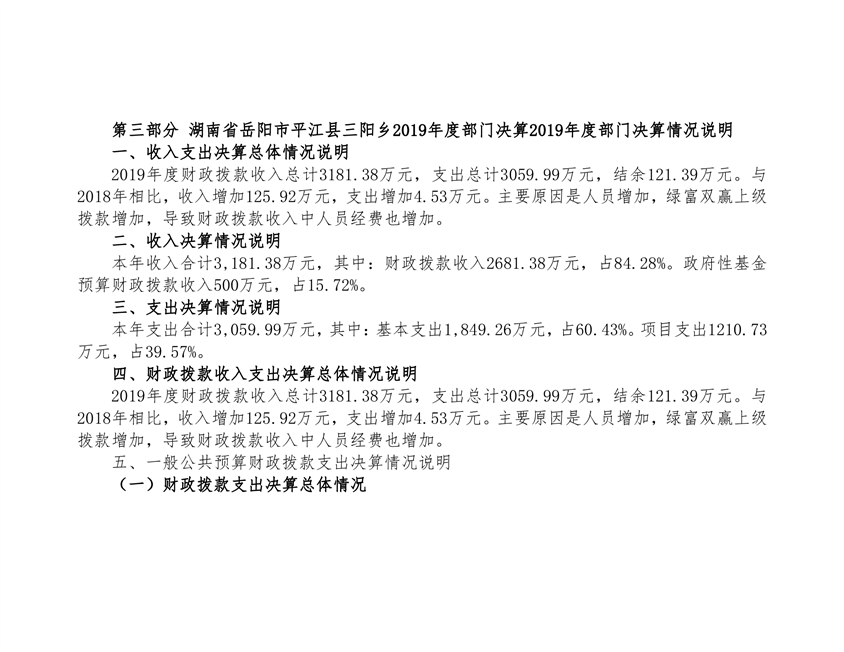 第三部分 湖南省岳阳市平江县三阳乡2019年度部门决算2019年度部门决算情况说明

一、收入支出决算总体情况说明

2019年度财政拨款收入总计3181.38万元，支出总计3059.99万元，结余121.39万元。与2018年相比，收入增加125.92万元，支出增加4.53万元。主要原因是人员增加，绿富双赢上级拨款增加，导致财政拨款收入中人员经费也增加。

二、收入决算情况说明

本年收入合计3,181.38万元，其中：财政拨款收入2681.38万元，占84.28%。政府性基金预算财政拨款收入500万元，占15.72%。

三、支出决算情况说明

本年支出合计3,059.99万元，其中：基本支出1,849.26万元，占60.43%。项目支出1210.73万元，占39.57%。

四、财政拨款收入支出决算总体情况说明

2019年度财政拨款收入总计3181.38万元，支出总计3059.99万元，结余121.39万元。与2018年相比，收入增加125.92万元，支出增加4.53万元。主要原因是人员增加，绿富双赢上级拨款增加，导致财政拨款收入中人员经费也增加。

五、一般公共预算财政拨款支出决算情况说明

（一）财政拨款支出决算总体情况